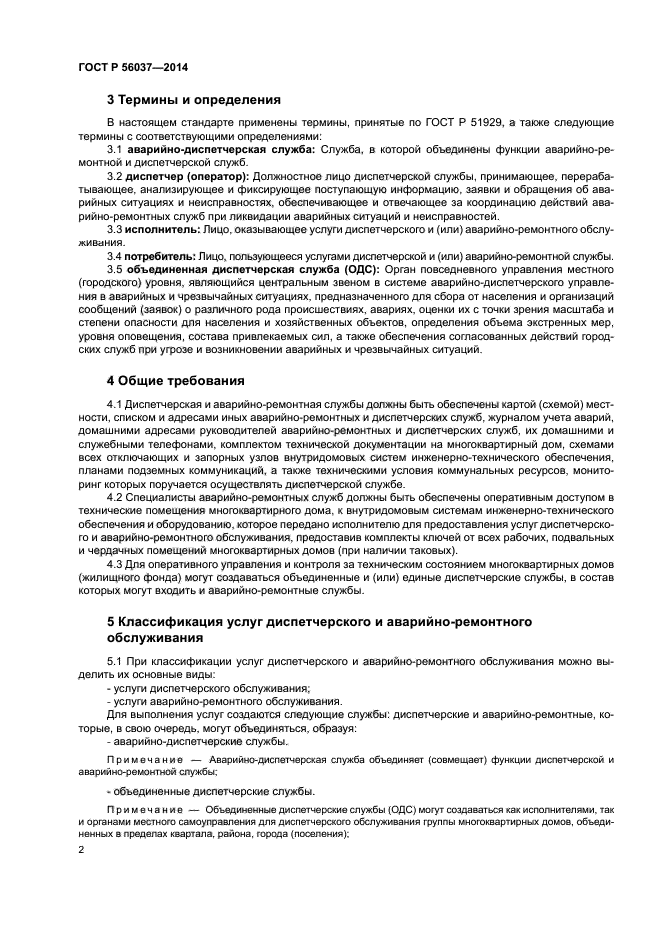 ГОСТ Р 56037—2014

3 Термины и определения

В настоящем стандарте применены термины, принятые по ГОСТ Р 51929, а также следующие термины с соответствующими определениями:

3.1 аварийно-диспетчерская служба: Служба, в которой объединены функции аварийно-ремонтной и диспетчерской служб.

3.2 диспетчер (оператор): Должностное лицо диспетчерской службы, принимающее, перерабатывающее, анализирующее и фиксирующее поступающую информацию, заявки и обращения об аварийных ситуациях и неисправностях, обеспечивающее и отвечающее за координацию действий аварийно-ремонтных служб при ликвидации аварийных ситуаций и неисправностей.

3.3 исполнитель: Лицо, оказывающее услуги диспетчерского и (или) аварийно-ремонтного обслуживания.

3.4 потребитель: Лицо, пользующееся услугами диспетчерской и (или) аварийно-ремонтной службы.

3.5 объединенная диспетчерская служба (ОДС): Орган повседневного управления местного (городского) уровня, являющийся центральным звеном в системе аварийно-диспетчерского управления в аварийных и чрезвычайных ситуациях, предназначенного для сбора от населения и организаций сообщений (заявок) о различного рода происшествиях, авариях, оценки их с точки зрения масштаба и степени опасности для населения и хозяйственных объектов, определения объема экстренных мер, уровня оповещения, состава привлекаемых сил, а также обеспечения согласованных действий городских служб при угрозе и возникновении аварийных и чрезвычайных ситуаций.

4 Общие требования

4.1 Диспетчерская и аварийно-ремонтная службы должны быть обеспечены картой (схемой) местности, списком и адресами иных аварийно-ремонтных и диспетчерских служб, журналом учета аварий, домашними адресами руководителей аварийно-ремонтных и диспетчерских служб, их домашними и служебными телефонами, комплектом технической документации на многоквартирный дом, схемами всех отключающих и запорных узлов внутридомовых систем инженерно-технического обеспечения, планами подземных коммуникаций, а также техническими условия коммунальных ресурсов, мониторинг которых поручается осуществлять диспетчерской службе.

4.2 Специалисты аварийно-ремонтных служб должны быть обеспечены оперативным доступом в технические помещения многоквартирного дома, к внутридомовым системам инженерно-технического обеспечения и оборудованию, которое передано исполнителю для предоставления услуг диспетчерского и аварийно-ремонтного обслуживания, предоставив комплекты ключей от всех рабочих, подвальных и чердачных помещений многоквартирных домов (при наличии таковых).

4.3 Для оперативного управления и контроля за техническим состоянием многоквартирных домов (жилищного фонда) могут создаваться объединенные и (или) единые диспетчерские службы, в состав которых могут входить и аварийно-ремонтные службы.

5 Классификация услуг диспетчерского и аварийно-ремонтного обслуживания

5.1 При классификации услуг диспетчерского и аварийно-ремонтного обслуживания можно выделить их основные виды:
- услуги диспетчерского обслуживания;
- услуги аварийно-ремонтного обслуживания.
Для выполнения услуг создаются следующие службы: диспетчерские и аварийно-ремонтные, которые, в свою очередь, могут объединяться, образуя:
- аварийно-диспетчерские службы.

Примечание — Аварийно-диспетчерская служба объединяет (совмещает) функции диспетчерской и аварийно-ремонтной службы;

- объединенные диспетчерские службы.

Примечание — Объединенные диспетчерские службы (ОДС) могут создаваться как исполнителями, так и органами местного самоуправления для диспетчерского обслуживания группы многоквартирных домов, объединенных в пределах квартала, района, города (поселения);

2